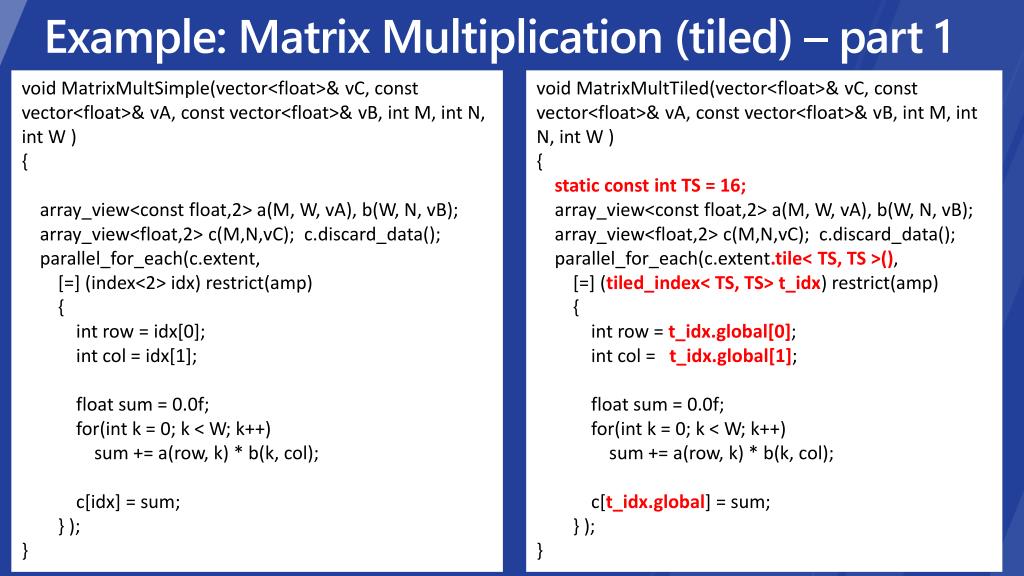 Example: Matrix Multiplication (tiled) – part 1

void MatrixMultSimple(vector<float>& vC, const vector<float>& vA, const vector<float>& vB, int M, int N, int W )
{

array_view<const float,2> a(M, W, vA), b(W, N, vB);
array_view<float,2> c(M,N,vC); c.discard_data();
parallel_for_each(c.extent,
[=] (index<2> idx) restrict(amp)
{
int row = idx[0];
int col = idx[1];

float sum = 0.0f;
for(int k = 0; k < W; k++)
sum += a(row, k) * b(k, col);

c[idx] = sum;
} );
}

void MatrixMultTiled(vector<float>& vC, const vector<float>& vA, const vector<float>& vB, int M, int N, int W )
{
static const int TS = 16;
array_view<const float,2> a(M, W, vA), b(W, N, vB);
array_view<float,2> c(M,N,vC); c.discard_data();
parallel_for_each(c.extent.tile< TS, TS >(),
[=] (tiled_index< TS, TS> t_idx) restrict(amp)
{
int row = t_idx.global[0];
int col = t_idx.global[1];

float sum = 0.0f;
for(int k = 0; k < W; k++)
sum += a(row, k) * b(k, col);

c[t_idx.global] = sum;
} );
}